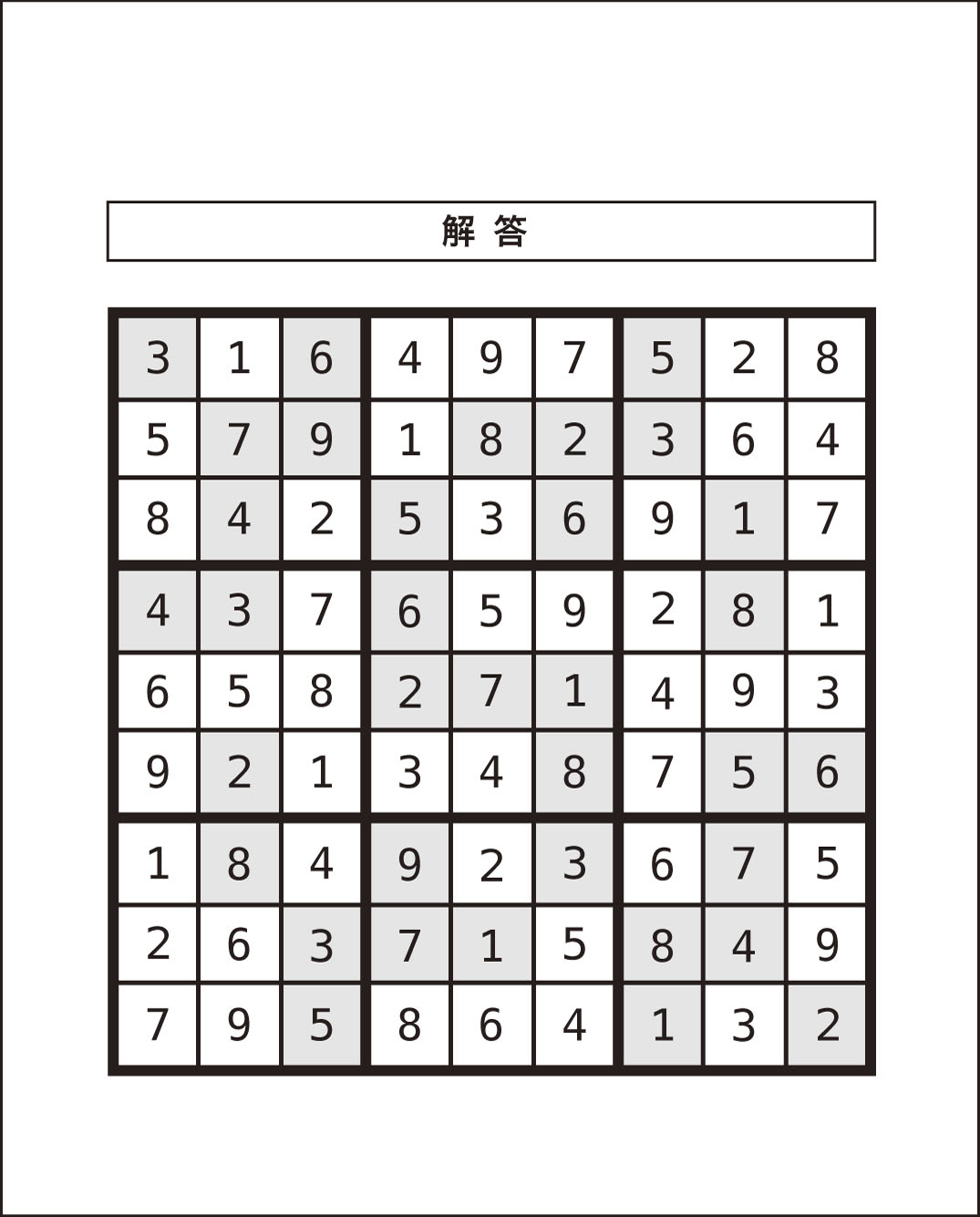 解答

| 3 | 1 | 6 | 4 | 9 | 7 | 5 | 2 | 8 |
|---|---|---|---|---|---|---|---|---|
| 5 | 7 | 9 | 1 | 8 | 2 | 3 | 6 | 4 |
| 8 | 4 | 2 | 5 | 3 | 6 | 9 | 1 | 7 |
| 4 | 3 | 7 | 6 | 5 | 9 | 2 | 8 | 1 |
| 6 | 5 | 8 | 2 | 7 | 1 | 4 | 9 | 3 |
| 9 | 2 | 1 | 3 | 4 | 8 | 7 | 5 | 6 |
| 1 | 8 | 4 | 9 | 2 | 3 | 6 | 7 | 5 |
| 2 | 6 | 3 | 7 | 1 | 5 | 8 | 4 | 9 |
| 7 | 9 | 5 | 8 | 6 | 4 | 1 | 3 | 2 |